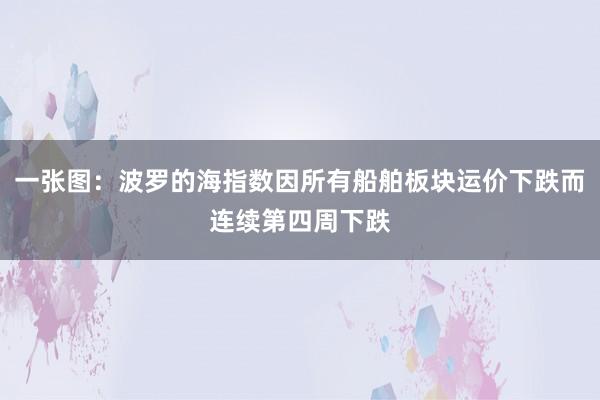 一张图：波罗的海指数因所有船舶板块运价下跌而连续第四周下跌